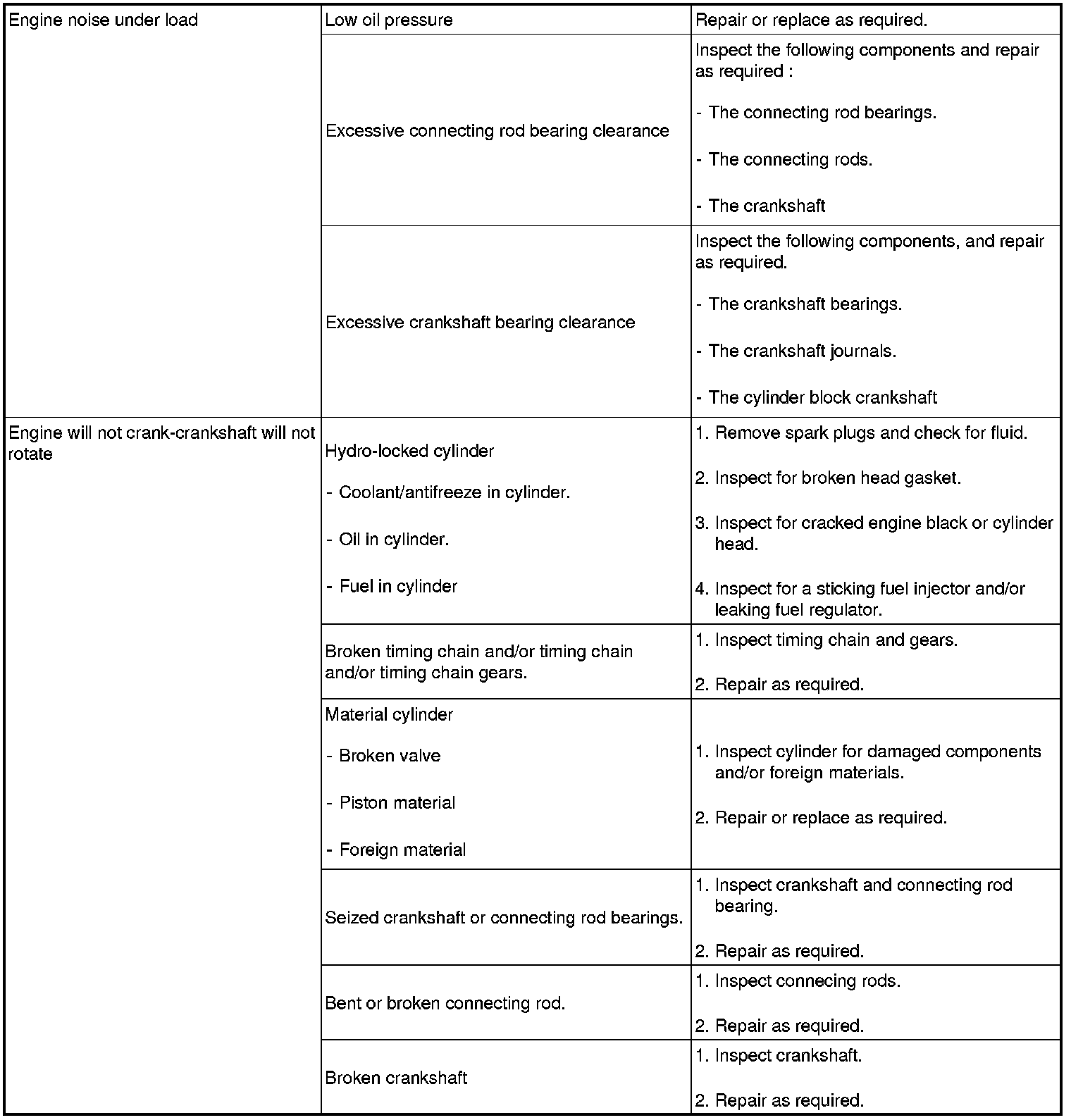 | | | |
|---|---|---|
| Engine noise under load | Low oil pressure | Repair or replace as required. |
| | Excessive connecting rod bearing clearance | Inspect the following components and repair as required : - The connecting rod bearings. - The connecting rods. - The crankshaft |
| | Excessive crankshaft bearing clearance | Inspect the following components, and repair as required. - The crankshaft bearings. - The crankshaft journals. - The cylinder block crankshaft |
| Engine will not crank-crankshaft will not rotate | Hydro-locked cylinder - Coolant/antifreeze in cylinder. - Oil in cylinder. - Fuel in cylinder | 1. Remove spark plugs and check for fluid. 2. Inspect for broken head gasket. 3. Inspect for cracked engine black or cylinder head. 4. Inspect for a sticking fuel injector and/or leaking fuel regulator. |
| | Broken timing chain and/or timing chain and/or timing chain gears. | 1. Inspect timing chain and gears. 2. Repair as required. |
| | Material cylinder - Broken valve - Piston material - Foreign material | 1. Inspect cylinder for damaged components and/or foreign materials. 2. Repair or replace as required. |
| | Seized crankshaft or connecting rod bearings. | 1. Inspect crankshaft and connecting rod bearing. 2. Repair as required. |
| | Bent or broken connecting rod. | 1. Inspect connecing rods. 2. Repair as required. |
| | Broken crankshaft | 1. Inspect crankshaft. 2. Repair as required. |